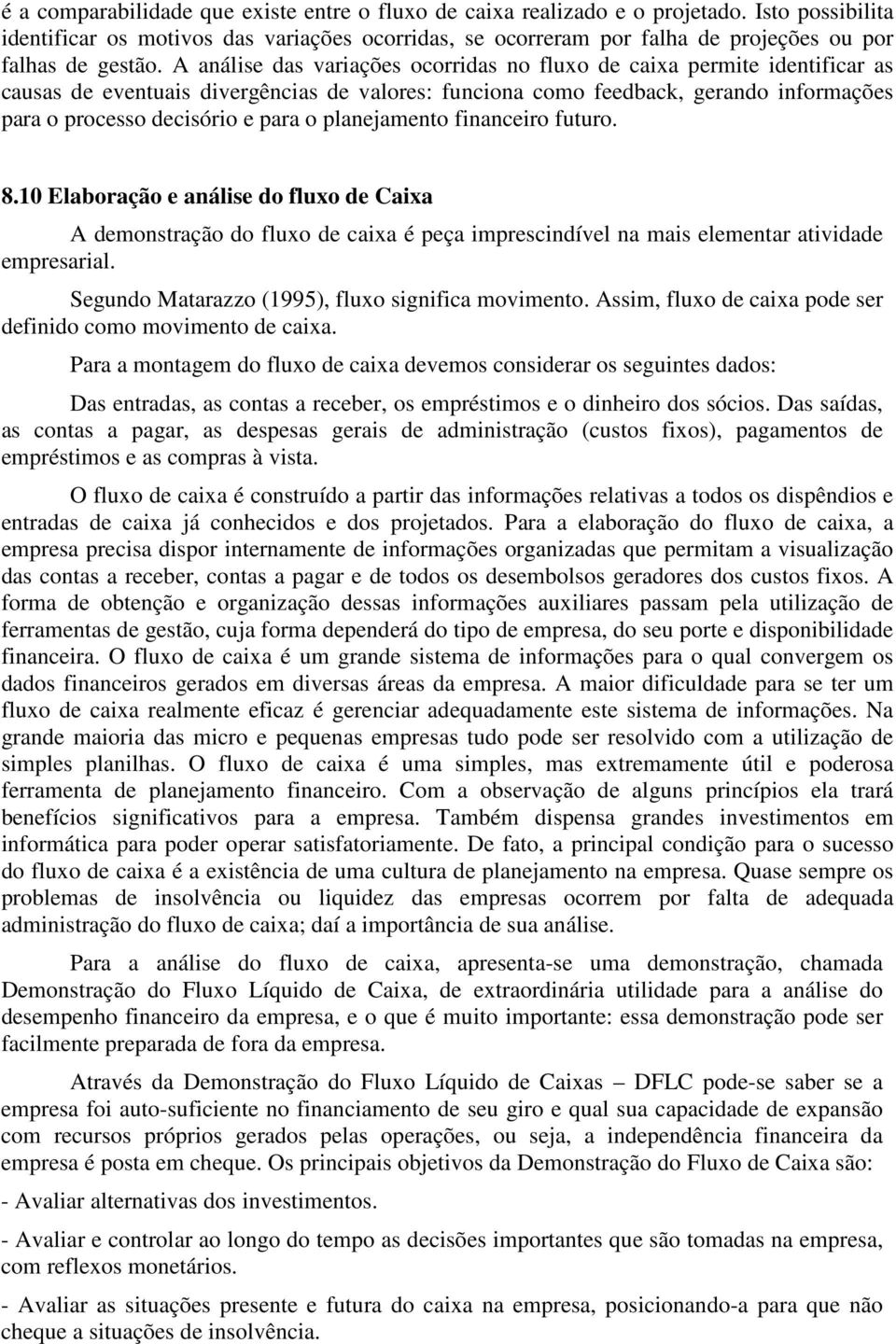 é a comparabilidade que existe entre o fluxo de caixa realizado e o projetado. Isto possibilita identificar os motivos das variações ocorridas, se ocorreram por falha de projeções ou por falhas de gestão. A análise das variações ocorridas no fluxo de caixa permite identificar as causas de eventuais divergências de valores: funciona como feedback, gerando informações para o processo decisório e para o planejamento financeiro futuro.

8.10 Elaboração e análise do fluxo de Caixa

A demonstração do fluxo de caixa é peça imprescindível na mais elementar atividade empresarial.

Segundo Matarazzo (1995), fluxo significa movimento. Assim, fluxo de caixa pode ser definido como movimento de caixa.

Para a montagem do fluxo de caixa devemos considerar os seguintes dados:

Das entradas, as contas a receber, os empréstimos e o dinheiro dos sócios. Das saídas, as contas a pagar, as despesas gerais de administração (custos fixos), pagamentos de empréstimos e as compras à vista.

O fluxo de caixa é construído a partir das informações relativas a todos os dispêndios e entradas de caixa já conhecidos e dos projetados. Para a elaboração do fluxo de caixa, a empresa precisa dispor internamente de informações organizadas que permitam a visualização das contas a receber, contas a pagar e de todos os desembolsos geradores dos custos fixos. A forma de obtenção e organização dessas informações auxiliares passam pela utilização de ferramentas de gestão, cuja forma dependerá do tipo de empresa, do seu porte e disponibilidade financeira. O fluxo de caixa é um grande sistema de informações para o qual convergem os dados financeiros gerados em diversas áreas da empresa. A maior dificuldade para se ter um fluxo de caixa realmente eficaz é gerenciar adequadamente este sistema de informações. Na grande maioria das micro e pequenas empresas tudo pode ser resolvido com a utilização de simples planilhas. O fluxo de caixa é uma simples, mas extremamente útil e poderosa ferramenta de planejamento financeiro. Com a observação de alguns princípios ela trará benefícios significativos para a empresa. Também dispensa grandes investimentos em informática para poder operar satisfatoriamente. De fato, a principal condição para o sucesso do fluxo de caixa é a existência de uma cultura de planejamento na empresa. Quase sempre os problemas de insolvência ou liquidez das empresas ocorrem por falta de adequada administração do fluxo de caixa; daí a importância de sua análise.

Para a análise do fluxo de caixa, apresenta-se uma demonstração, chamada Demonstração do Fluxo Líquido de Caixa, de extraordinária utilidade para a análise do desempenho financeiro da empresa, e o que é muito importante: essa demonstração pode ser facilmente preparada de fora da empresa.

Através da Demonstração do Fluxo Líquido de Caixas – DFLC pode-se saber se a empresa foi auto-suficiente no financiamento de seu giro e qual sua capacidade de expansão com recursos próprios gerados pelas operações, ou seja, a independência financeira da empresa é posta em cheque. Os principais objetivos da Demonstração do Fluxo de Caixa são:

- Avaliar alternativas dos investimentos.

- Avaliar e controlar ao longo do tempo as decisões importantes que são tomadas na empresa, com reflexos monetários.

- Avaliar as situações presente e futura do caixa na empresa, posicionando-a para que não cheque a situações de insolvência.